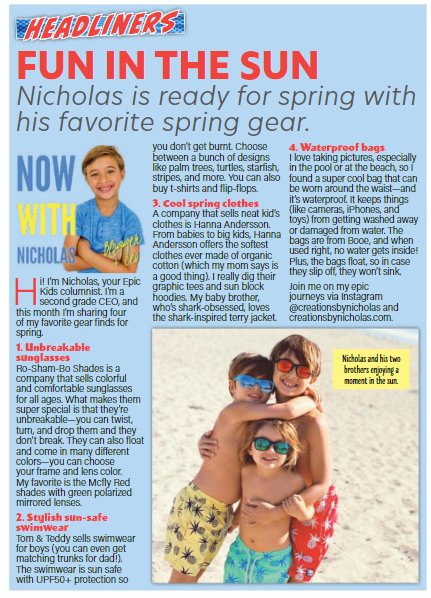 HEADLINERS

FUN IN THE SUN

Nicholas is ready for spring with his favorite spring gear.

NOW WITH NICHOLAS

Blogger + CEO

Hi! I'm Nicholas, your Epic Kids columnist. I'm a second grade CEO, and this month I'm sharing four of my favorite gear finds for spring.

1. Unbreakable sunglasses
Ro-Sham-Bo Shades is a company that sells colorful and comfortable sunglasses for all ages. What makes them super special is that they're unbreakable—you can twist, turn, and drop them and they don't break. They can also float and come in many different colors—you can choose your frame and lens color. My favorite is the Mcfly Red shades with green polarized mirrored lenses.

2. Stylish sun-safe swimwear
Tom & Teddy sells swimwear for boys (you can even get matching trunks for dad!). The swimwear is sun safe with UPF50+ protection so you don't get burnt. Choose between a bunch of designs like palm trees, turtles, starfish, stripes, and more. You can also buy t-shirts and flip-flops.

3. Cool spring clothes
A company that sells neat kid's clothes is Hanna Andersson. From babies to big kids, Hanna Andersson offers the softest clothes ever made of organic cotton (which my mom says is a good thing). I really dig their graphic tees and sun block hoodies. My baby brother, who's shark-obsessed, loves the shark-inspired terry jacket.

4. Waterproof bags
I love taking pictures, especially in the pool or at the beach, so I found a super cool bag that can be worn around the waist—and it's waterproof. It keeps things (like cameras, iPhones, and toys) from getting washed away or damaged from water. The bags are from Booe, and when used right, no water gets inside! Plus, the bags float, so in case they slip off, they won't sink.

Join me on my epic journeys via Instagram @creationsbynicholas and creationsbynicholas.com.

Nicholas and his two brothers enjoying a moment in the sun.